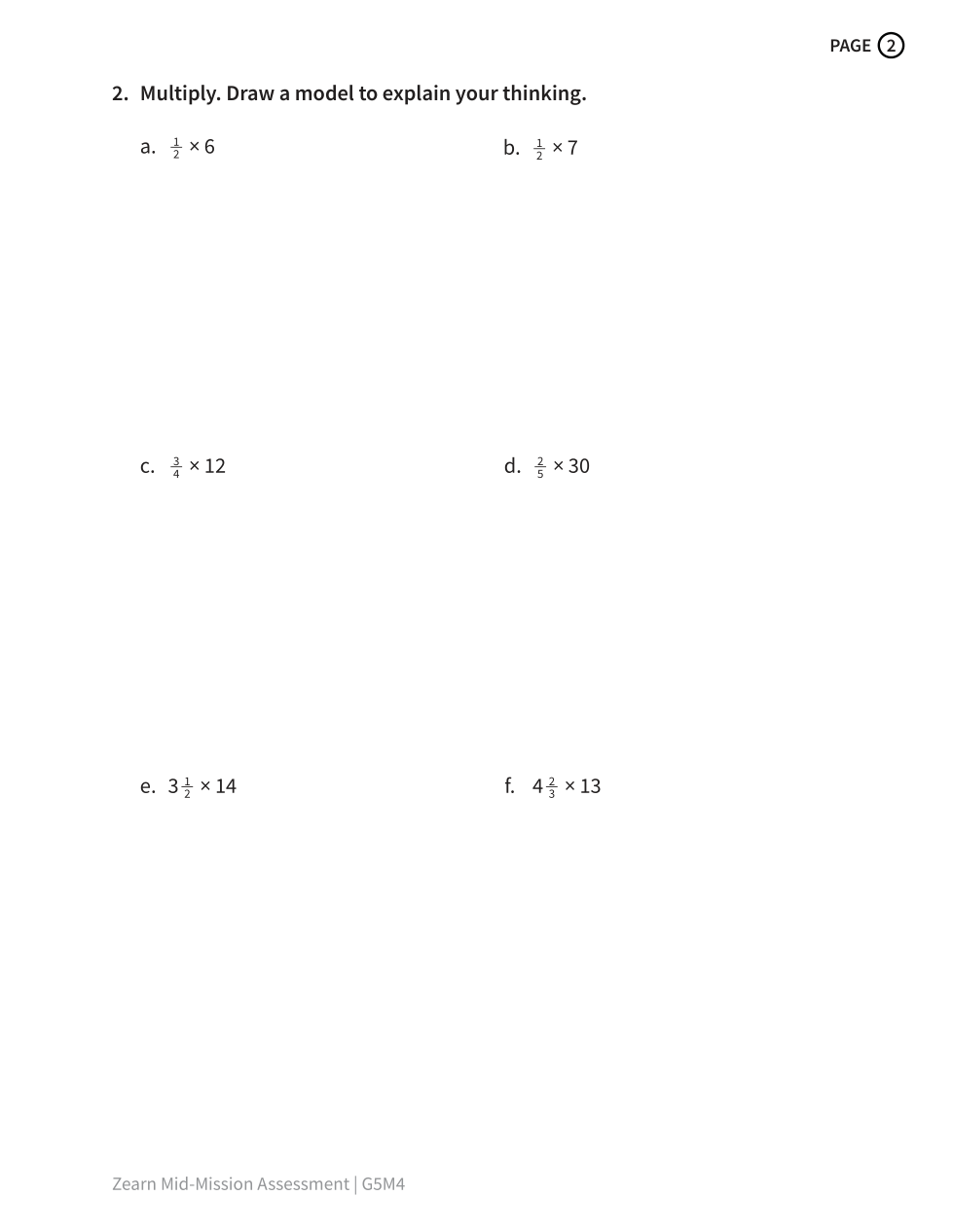 PAGE 2

2. Multiply. Draw a model to explain your thinking.

a. $\frac{1}{2} \times 6$

b. $\frac{1}{2} \times 7$

c. $\frac{3}{4} \times 12$

d. $\frac{2}{5} \times 30$

e. $3\frac{1}{2} \times 14$

f. $4\frac{2}{3} \times 13$

Zearn Mid-Mission Assessment | G5M4